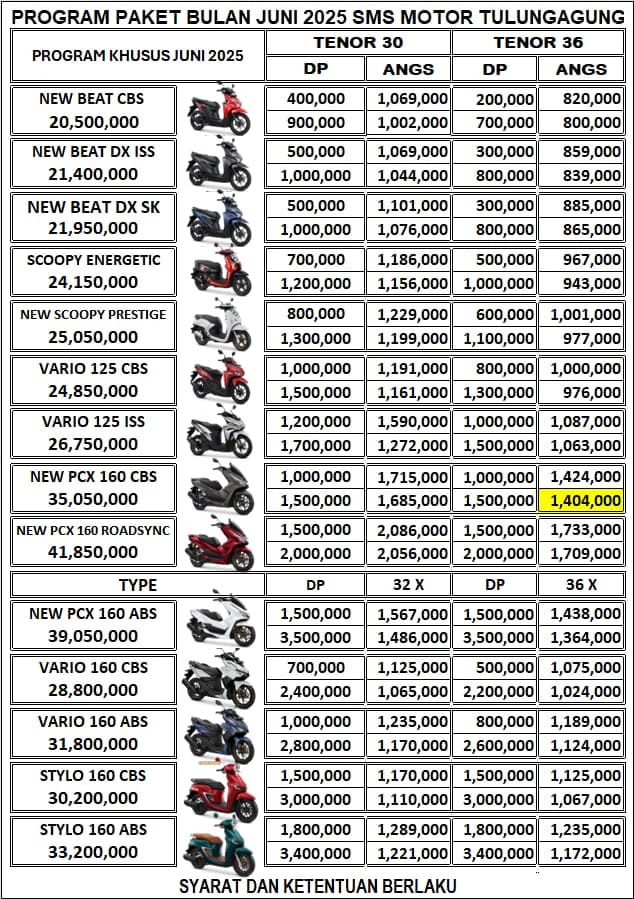 PROGRAM PAKET BULAN JUNI 2025 SMS MOTOR TULUNGAGUNG

| PROGRAM KHUSUS JUNI 2025 | TENOR 30 DP | TENOR 30 ANGS | TENOR 36 DP | TENOR 36 ANGS |
|---|---|---|---|---|
| NEW BEAT CBS 20,500,000 | 400,000 | 1,069,000 | 200,000 | 820,000 |
| | 900,000 | 1,002,000 | 700,000 | 800,000 |
| NEW BEAT DX ISS 21,400,000 | 500,000 | 1,069,000 | 300,000 | 859,000 |
| | 1,000,000 | 1,044,000 | 800,000 | 839,000 |
| NEW BEAT DX SK 21,950,000 | 500,000 | 1,101,000 | 300,000 | 885,000 |
| | 1,000,000 | 1,076,000 | 800,000 | 865,000 |
| SCOOPY ENERGETIC 24,150,000 | 700,000 | 1,186,000 | 500,000 | 967,000 |
| | 1,200,000 | 1,156,000 | 1,000,000 | 943,000 |
| NEW SCOOPY PRESTIGE 25,050,000 | 800,000 | 1,229,000 | 600,000 | 1,001,000 |
| | 1,300,000 | 1,199,000 | 1,100,000 | 977,000 |
| VARIO 125 CBS 24,850,000 | 1,000,000 | 1,191,000 | 800,000 | 1,000,000 |
| | 1,500,000 | 1,161,000 | 1,300,000 | 976,000 |
| VARIO 125 ISS 26,750,000 | 1,200,000 | 1,590,000 | 1,000,000 | 1,087,000 |
| | 1,700,000 | 1,272,000 | 1,500,000 | 1,063,000 |
| NEW PCX 160 CBS 35,050,000 | 1,000,000 | 1,715,000 | 1,000,000 | 1,424,000 |
| | 1,500,000 | 1,685,000 | 1,500,000 | 1,404,000 |
| NEW PCX 160 ROADSYNC 41,850,000 | 1,500,000 | 2,086,000 | 1,500,000 | 1,733,000 |
| | 2,000,000 | 2,056,000 | 2,000,000 | 1,709,000 |
| TYPE | DP | 32 X | DP | 36 X |
| NEW PCX 160 ABS 39,050,000 | 1,500,000 | 1,567,000 | 1,500,000 | 1,438,000 |
| | 3,500,000 | 1,486,000 | 3,500,000 | 1,364,000 |
| VARIO 160 CBS 28,800,000 | 700,000 | 1,125,000 | 500,000 | 1,075,000 |
| | 2,400,000 | 1,065,000 | 2,200,000 | 1,024,000 |
| VARIO 160 ABS 31,800,000 | 1,000,000 | 1,235,000 | 800,000 | 1,189,000 |
| | 2,800,000 | 1,170,000 | 2,600,000 | 1,124,000 |
| STYLO 160 CBS 30,200,000 | 1,500,000 | 1,170,000 | 1,500,000 | 1,125,000 |
| | 3,000,000 | 1,110,000 | 3,000,000 | 1,067,000 |
| STYLO 160 ABS 33,200,000 | 1,800,000 | 1,289,000 | 1,800,000 | 1,235,000 |
| | 3,400,000 | 1,221,000 | 3,400,000 | 1,172,000 |

SYARAT DAN KETENTUAN BERLAKU